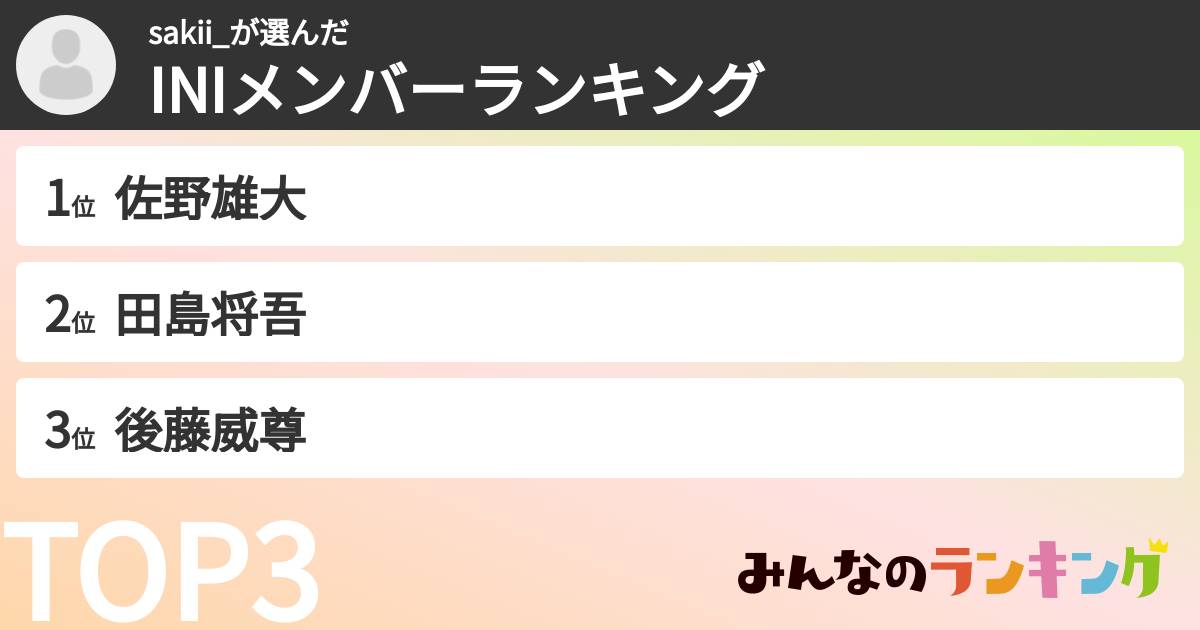 sakii_が選んだ
INIメンバーランキング

1位 佐野雄大

2位 田島将吾

3位 後藤威尊

TOP3

みんなのランキング